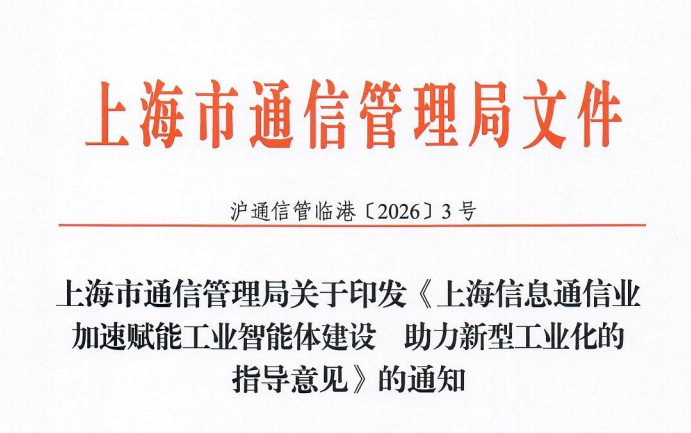 上海市通信管理局文件

沪通信管临港〔2026〕3号

上海市通信管理局关于印发《上海信息通信业加速赋能工业智能体建设 助力新型工业化的指导意见》的通知